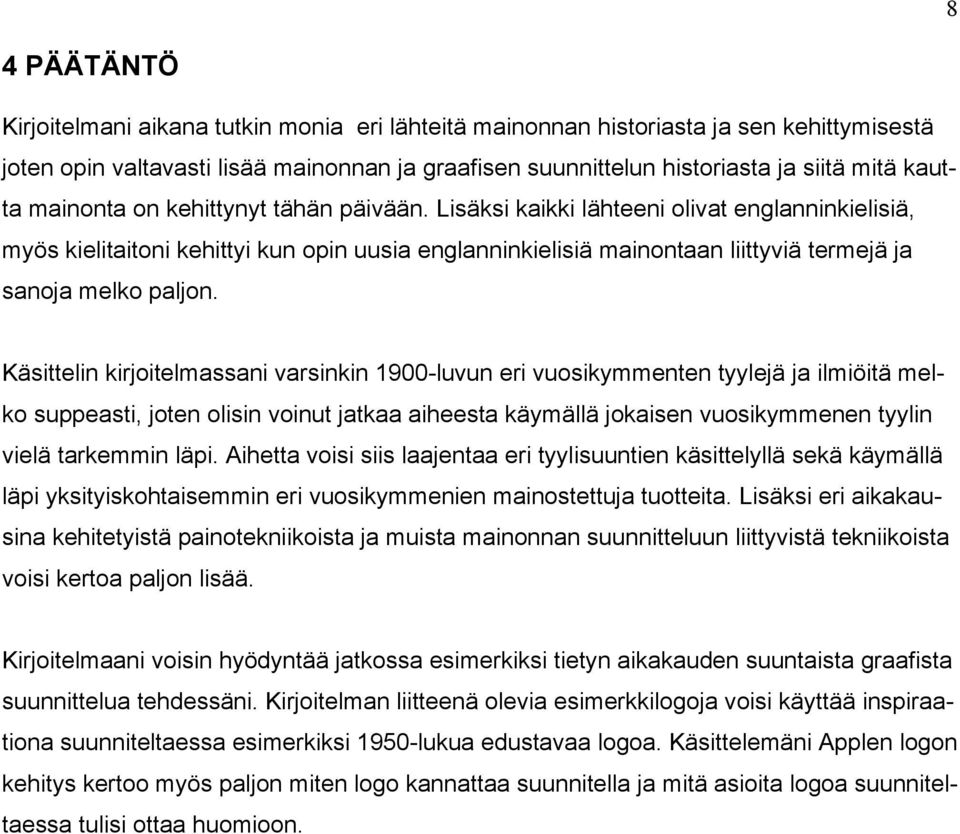 8

4 PÄÄTÄNTÖ

Kirjoitelmani aikana tutkin monia eri lähteitä mainonnan historiasta ja sen kehittymisestä joten opin valtavasti lisää mainonnan ja graafisen suunnittelun historiasta ja siitä mitä kautta mainonta on kehittynyt tähän päivään. Lisäksi kaikki lähteeni olivat englanninkielisiä, myös kielitaitoni kehittyi kun opin uusia englanninkielisiä mainontaan liittyviä termejä ja sanoja melko paljon.

Käsittelin kirjoitelmassani varsinkin 1900-luvun eri vuosikymmenten tyylejä ja ilmiöitä melko suppeasti, joten olisin voinut jatkaa aiheesta käymällä jokaisen vuosikymmenen tyylin vielä tarkemmin läpi. Aihetta voisi siis laajentaa eri tyylisuuntien käsittelyllä sekä käymällä läpi yksityiskohtaisemmin eri vuosikymmenien mainostettuja tuotteita. Lisäksi eri aikakausina kehitetyistä painotekniikoista ja muista mainonnan suunnitteluun liittyvistä tekniikoista voisi kertoa paljon lisää.

Kirjoitelmaani voisin hyödyntää jatkossa esimerkiksi tietyn aikakauden suuntaista graafista suunnittelua tehdessäni. Kirjoitelman liitteenä olevia esimerkkilogoja voisi käyttää inspiraationa suunniteltaessa esimerkiksi 1950-lukua edustavaa logoa. Käsittelemäni Applen logon kehitys kertoo myös paljon miten logo kannattaa suunnitella ja mitä asioita logoa suunniteltaessa tulisi ottaa huomioon.